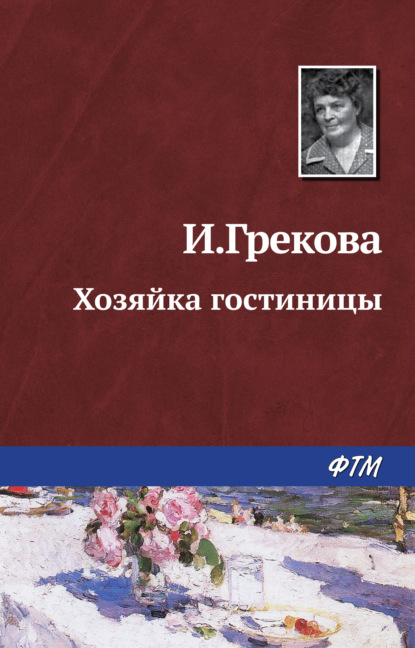 И.Грекова

Хозяйка гостиницы

ФТМ